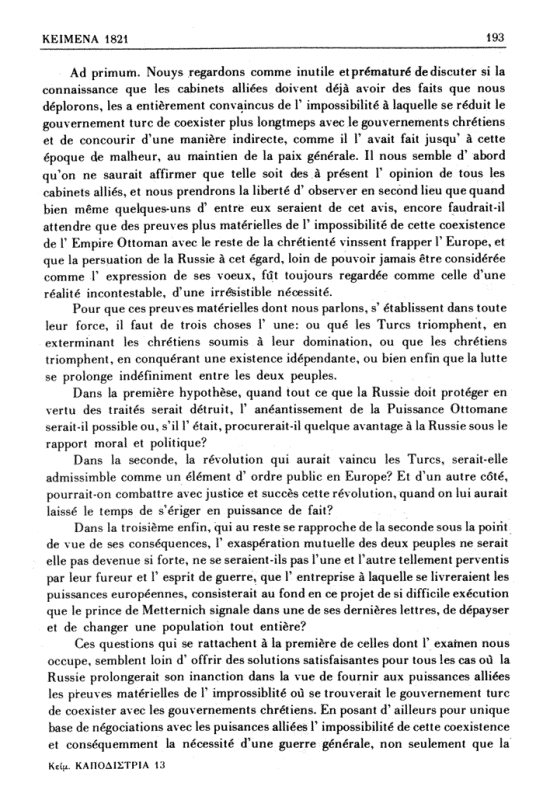 KEIMENA 1821 193

Ad primum. Nouys regardons comme inutile et prématuré de discuter si la connaissance que les cabinets alliées doivent déjà avoir des faits que nous déplorons, les a entièrement convaincus de l' impossibilité à laquelle se réduit le gouvernement turc de coexister plus longtmeps avec le gouvernements chrétiens et de concourir d'une manière indirecte, comme il l' avait fait jusqu' à cette époque de malheur, au maintien de la paix générale. Il nous semble d' abord qu'on ne saurait affirmer que telle soit des à présent l' opinion de tous les cabinets alliés, et nous prendrons la liberté d' observer en second lieu que quand bien même quelques-uns d' entre eux seraient de cet avis, encore faudrait-il attendre que des preuves plus matérielles de l' impossibilité de cette coexistence de l' Empire Ottoman avec le reste de la chrétienté vinssent frapper l' Europe, et que la persuation de la Russie à cet égard, loin de pouvoir jamais être considérée comme l' expression de ses voeux, fût toujours regardée comme celle d'une réalité incontestable, d'une irrésistible nécessité.

Pour que ces preuves matérielles dont nous parlons, s' établissent dans toute leur force, il faut de trois choses l' une: ou qué les Turcs triomphent, en exterminant les chrétiens soumis à leur domination, ou que les chrétiens triomphent, en conquérant une existence idépendante, ou bien enfin que la lutte se prolonge indéfiniment entre les deux peuples.

Dans la première hypothèse, quand tout ce que la Russie doit protéger en vertu des traités serait détruit, l' anéantissement de la Puissance Ottomane serait-il possible ou, s'il l' était, procurerait-il quelque avantage à la Russie sous le rapport moral et politique?

Dans la seconde, la révolution qui aurait vaincu les Turcs, serait-elle admissimble comme un élément d' ordre public en Europe? Et d'un autre côté, pourrait-on combattre avec justice et succès cette révolution, quand on lui aurait laissé le temps de s'ériger en puissance de fait?

Dans la troisième enfin, qui au reste se rapproche de la seconde sous la point de vue de ses conséquences, l' exaspération mutuelle des deux peuples ne serait elle pas devenue si forte, ne se seraient-ils pas l'une et l'autre tellement perventis par leur fureur et l' esprit de guerre, que l' entreprise à laquelle se livreraient les puissances européennes, consisterait au fond en ce projet de si difficile exécution que le prince de Metternich signale dans une de ses dernières lettres, de dépayser et de changer une population tout entière?

Ces questions qui se rattachent à la première de celles dont l' examen nous occupe, semblent loin d' offrir des solutions satisfaisantes pour tous les cas où la Russie prolongerait son inanction dans la vue de fournir aux puissances alliées les preuves matérielles de l' improssiblité où se trouverait le gouvernement turc de coexister avec les gouvernements chrétiens. En posant d' ailleurs pour unique base de négociations avec les puisances alliées l' impossibilité de cette coexistence et conséquemment la nécessité d'une guerre générale, non seulement que la

Κείμ. ΚΑΠΟΔΙΣΤΡΙΑ 13